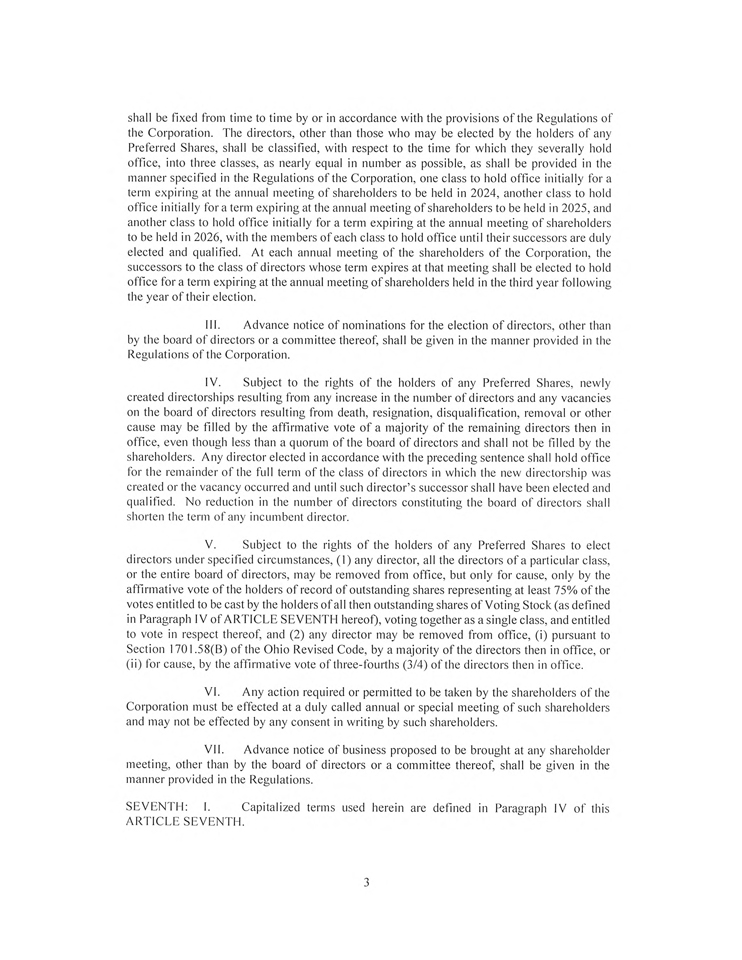 shall be fixed from time to time by or in accordance with the provisions of the Regulations of the Corporation. The directors, other than those who may be elected by the holders of any Preferred Shares, shall be classified, with respect to the time for which they severally hold office, into three classes, as nearly equal in number as possible, as shall be provided in the manner specified in the Regulations of the Corporation, one class to hold office initially for a term expiring at the annual meeting of shareholders to be held in 2024, another class to hold office initially for a term expiring at the annual meeting of shareholders to be held in 2025, and another class to hold office initially for a term expiring at the annual meeting of shareholders to be held in 2026, with the members of each class to hold office until their successors are duly elected and qualified. At each annual meeting of the shareholders of the Corporation, the successors to the class of directors whose term expires at that meeting shall be elected to hold office for a term expiring at the annual meeting of shareholders held in the third year following the year of their election.

III. Advance notice of nominations for the election of directors, other than by the board of directors or a committee thereof, shall be given in the manner provided in the Regulations of the Corporation.

IV. Subject to the rights of the holders of any Preferred Shares, newly created directorships resulting from any increase in the number of directors and any vacancies on the board of directors resulting from death, resignation, disqualification, removal or other cause may be filled by the affirmative vote of a majority of the remaining directors then in office, even though less than a quorum of the board of directors and shall not be filled by the shareholders. Any director elected in accordance with the preceding sentence shall hold office for the remainder of the full term of the class of directors in which the new directorship was created or the vacancy occurred and until such director's successor shall have been elected and qualified. No reduction in the number of directors constituting the board of directors shall shorten the term of any incumbent director.

V. Subject to the rights of the holders of any Preferred Shares to elect directors under specified circumstances, (1) any director, all the directors of a particular class, or the entire board of directors, may be removed from office, but only for cause, only by the affirmative vote of the holders of record of outstanding shares representing at least 75% of the votes entitled to be cast by the holders of all then outstanding shares of Voting Stock (as defined in Paragraph IV of ARTICLE SEVENTH hereof), voting together as a single class, and entitled to vote in respect thereof, and (2) any director may be removed from office, (i) pursuant to Section 1701.58(B) of the Ohio Revised Code, by a majority of the directors then in office, or (ii) for cause, by the affirmative vote of three-fourths (3/4) of the directors then in office.

VI. Any action required or permitted to be taken by the shareholders of the Corporation must be effected at a duly called annual or special meeting of such shareholders and may not be effected by any consent in writing by such shareholders.

VII. Advance notice of business proposed to be brought at any shareholder meeting, other than by the board of directors or a committee thereof, shall be given in the manner provided in the Regulations.

SEVENTH: I. Capitalized terms used herein are defined in Paragraph IV of this ARTICLE SEVENTH.

3